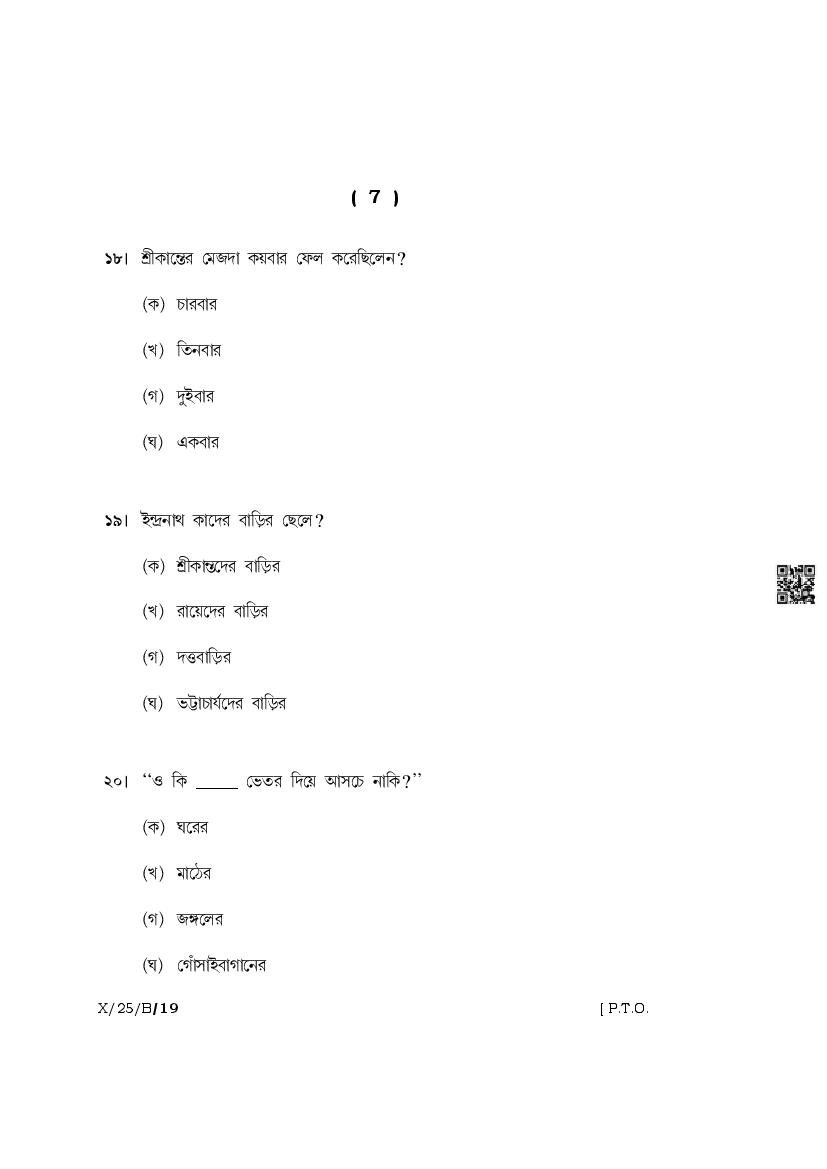 ( 7 )

১৮। শ্রীকান্তের মেজদা কয়বার ফেল করেছিলেন?

(ক) চারবার

(খ) তিনবার

(গ) দুইবার

(ঘ) একবার

১৯। ইন্দ্রনাথ কাদের বাড়ির ছেলে?

(ক) শ্রীকান্তদের বাড়ির

(খ) রায়েদের বাড়ির

(গ) দত্তবাড়ির

(ঘ) ভট্টাচার্যদের বাড়ির

২০। "ও কি ____ ভেতর দিয়ে আসচে নাকি?"

(ক) ঘরের

(খ) মাঠের

(গ) জঙ্গলের

(ঘ) গোঁসাইবাগানের

X/25/B/19

[ P.T.O.